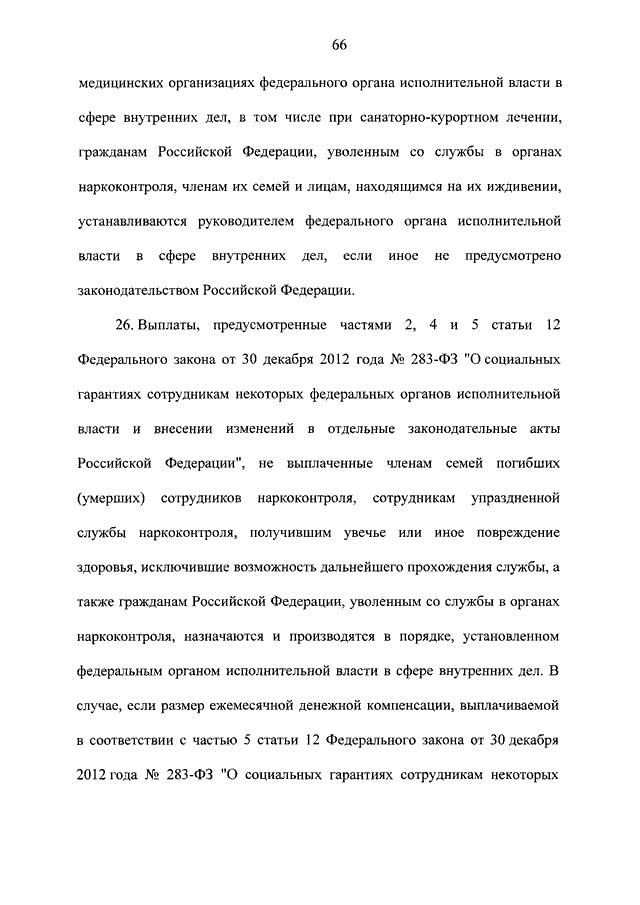 66

медицинских организациях федерального органа исполнительной власти в сфере внутренних дел, в том числе при санаторно-курортном лечении, гражданам Российской Федерации, уволенным со службы в органах наркоконтроля, членам их семей и лицам, находящимся на их иждивении, устанавливаются руководителем федерального органа исполнительной власти в сфере внутренних дел, если иное не предусмотрено законодательством Российской Федерации.

26. Выплаты, предусмотренные частями 2, 4 и 5 статьи 12 Федерального закона от 30 декабря 2012 года № 283-ФЗ "О социальных гарантиях сотрудникам некоторых федеральных органов исполнительной власти и внесении изменений в отдельные законодательные акты Российской Федерации", не выплаченные членам семей погибших (умерших) сотрудников наркоконтроля, сотрудникам упраздненной службы наркоконтроля, получившим увечье или иное повреждение здоровья, исключившие возможность дальнейшего прохождения службы, а также гражданам Российской Федерации, уволенным со службы в органах наркоконтроля, назначаются и производятся в порядке, установленном федеральным органом исполнительной власти в сфере внутренних дел. В случае, если размер ежемесячной денежной компенсации, выплачиваемой в соответствии с частью 5 статьи 12 Федерального закона от 30 декабря 2012 года № 283-ФЗ "О социальных гарантиях сотрудникам некоторых